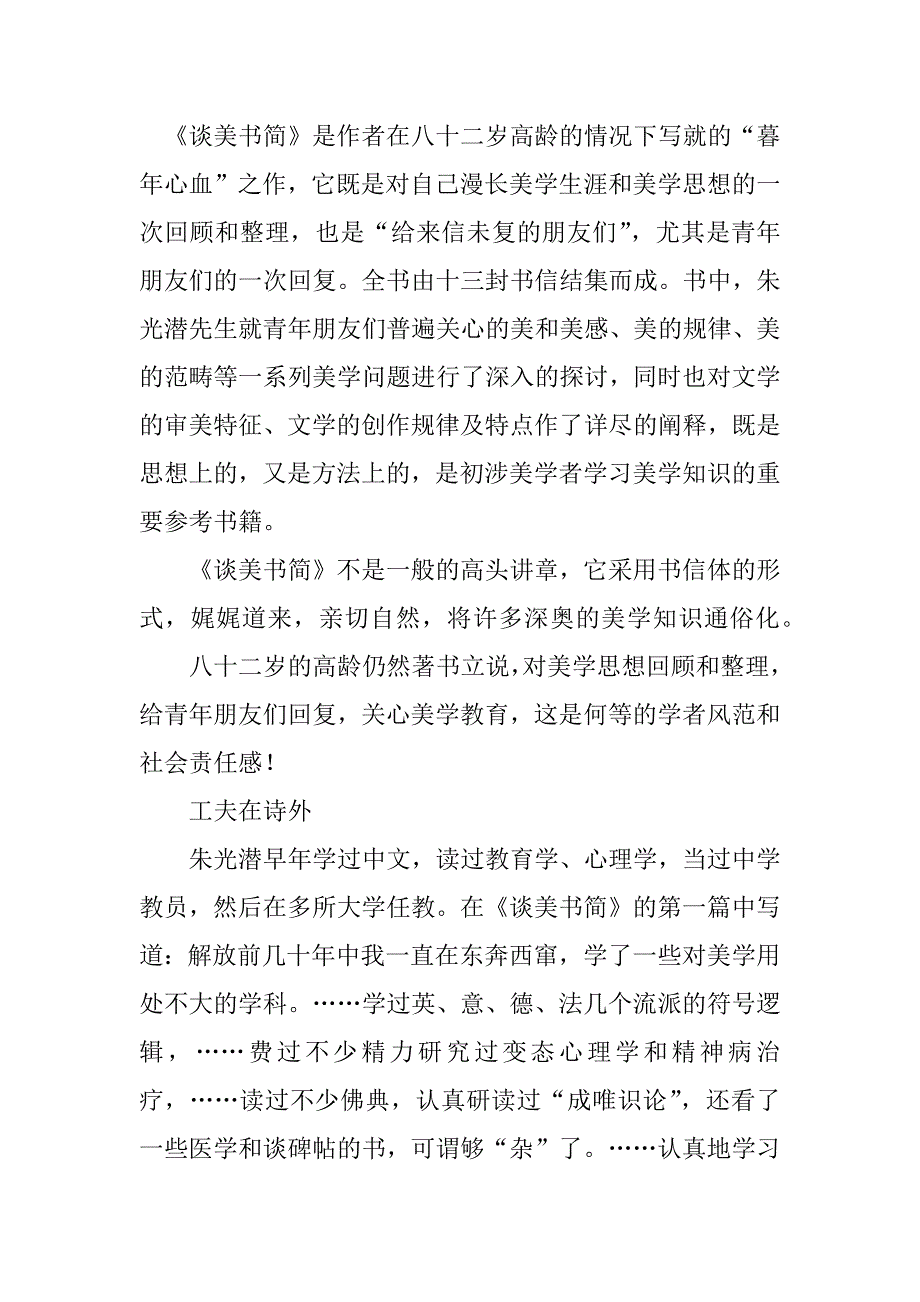 《谈美书简》是作者在八十二岁高龄的情况下写就的“暮年心血”之作，它既是对自己漫长美学生涯和美学思想的一次回顾和整理，也是“给来信未复的朋友们”，尤其是青年朋友们的一次回复。全书由十三封书信结集而成。书中，朱光潜先生就青年朋友们普遍关心的美和美感、美的规律、美的范畴等一系列美学问题进行了深入的探讨，同时也对文学的审美特征、文学的创作规律及特点作了详尽的阐释，既是思想上的，又是方法上的，是初涉美学者学习美学知识的重要参考书籍。

《谈美书简》不是一般的高头讲章，它采用书信体的形式，娓娓道来，亲切自然，将许多深奥的美学知识通俗化。

八十二岁的高龄仍然著书立说，对美学思想回顾和整理，给青年朋友们回复，关心美学教育，这是何等的学者风范和社会责任感！

工夫在诗外

朱光潜早年学过中文，读过教育学、心理学，当过中学教员，然后在多所大学任教。在《谈美书简》的第一篇中写道：解放前几十年中我一直在东奔西窜，学了一些对美学用处不大的学科。……学过英、意、德、法几个流派的符号逻辑，……费过不少精力研究过变态心理学和精神病治疗，……读过不少佛典，认真研读过“成唯识论”，还看了一些医学和谈碑帖的书，可谓够“杂”了。……认真地学习